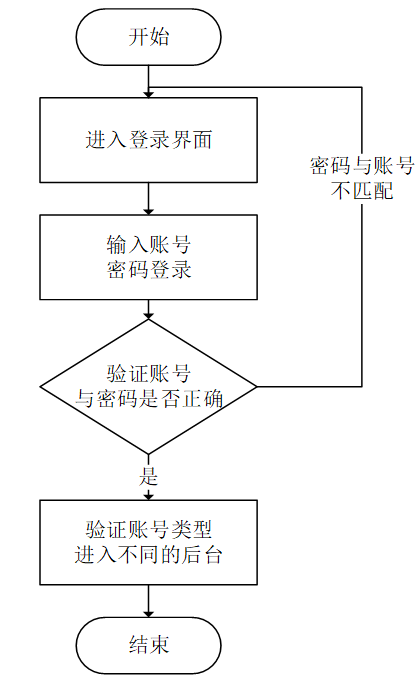 开始

进入登录界面

密码与账号不匹配

输入账号
密码登录

验证账号
与密码是否正确

是

验证账号类型
进入不同的后台

结束